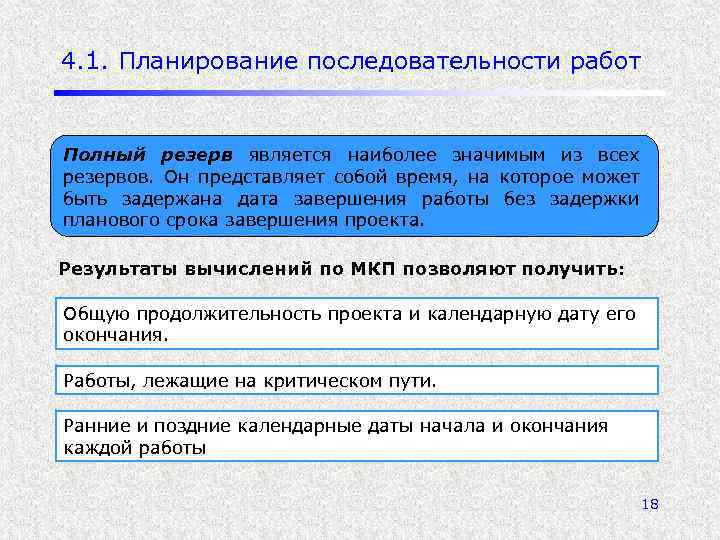 4.1. Планирование последовательности работ

Полный резерв является наиболее значимым из всех резервов. Он представляет собой время, на которое может быть задержана дата завершения работы без задержки планового срока завершения проекта.

Результаты вычислений по МКП позволяют получить:

Общую продолжительность проекта и календарную дату его окончания.

Работы, лежащие на критическом пути.

Ранние и поздние календарные даты начала и окончания каждой работы

18